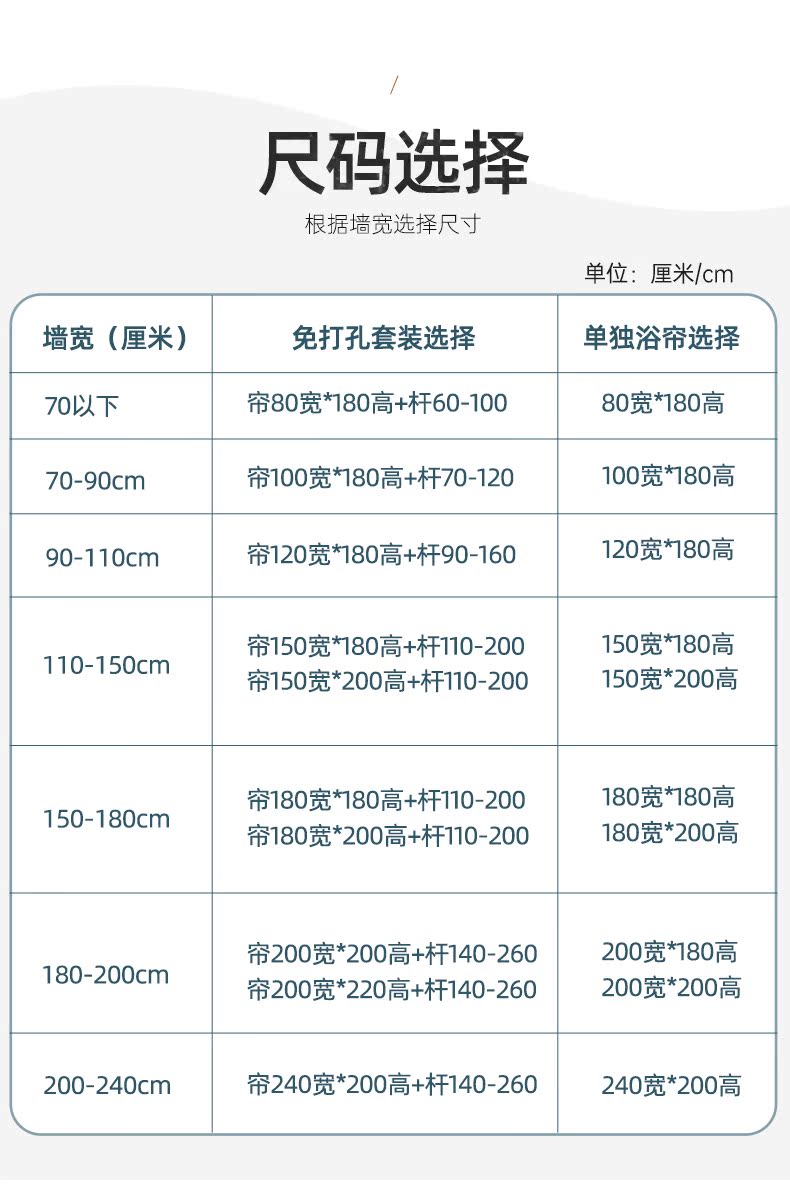 尺码选择

根据墙宽选择尺寸

单位：厘米/cm

| 墙宽（厘米） | 免打孔套装选择 | 单独浴帘选择 |
|---|---|---|
| 70以下 | 帘80宽*180高+杆60-100 | 80宽*180高 |
| 70-90cm | 帘100宽*180高+杆70-120 | 100宽*180高 |
| 90-110cm | 帘120宽*180高+杆90-160 | 120宽*180高 |
| 110-150cm | 帘150宽*180高+杆110-200 帘150宽*200高+杆110-200 | 150宽*180高 150宽*200高 |
| 150-180cm | 帘180宽*180高+杆110-200 帘180宽*200高+杆110-200 | 180宽*180高 180宽*200高 |
| 180-200cm | 帘200宽*200高+杆140-260 帘200宽*220高+杆140-260 | 200宽*180高 200宽*200高 |
| 200-240cm | 帘240宽*200高+杆140-260 | 240宽*200高 |